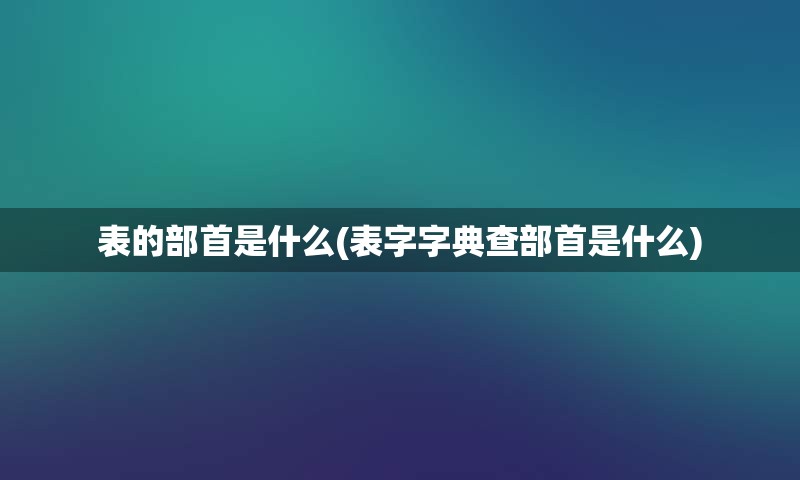 表的部首是什么(表字字典查部首是什么)